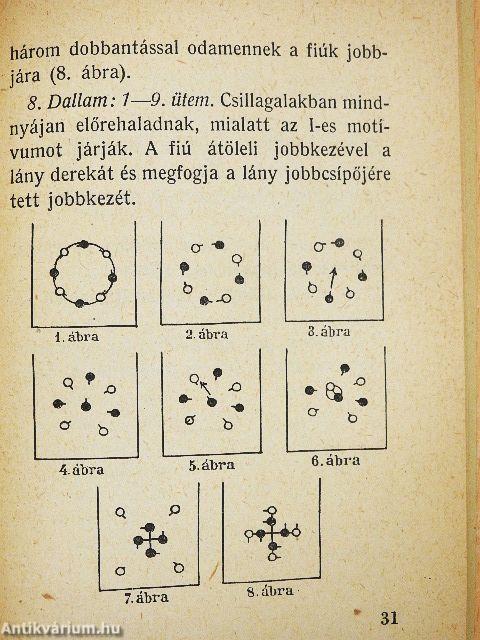 három dobbantással odamennek a fiúk jobbjára (8. ábra).

8. Dallam: 1—9. ütem. Csillagalakban mindnyájan előrehaladnak, mialatt az I-es motívumot járják. A fiú átöleli jobbkezével a lány derekát és megfogja a lány jobbcsípőjére tett jobbkezét.

1. ábra

2. ábra

3. ábra

4. ábra

5. ábra

6. ábra

7. ábra

8. ábra

31

Antikvárium.hu